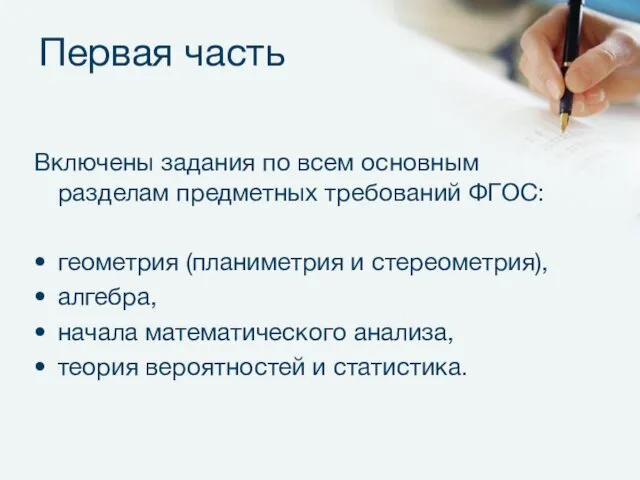 Первая часть

Включены задания по всем основным разделам предметных требований ФГОС:

• геометрия (планиметрия и стереометрия),
• алгебра,
• начала математического анализа,
• теория вероятностей и статистика.